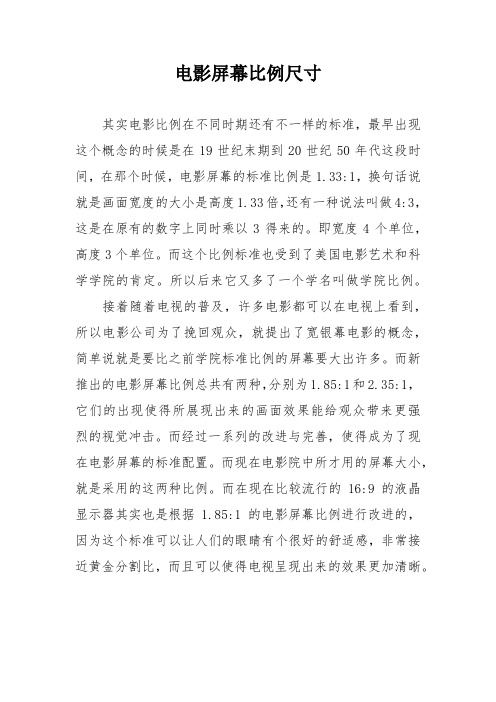 电影屏幕比例尺寸

其实电影比例在不同时期还有不一样的标准，最早出现这个概念的时候是在 19 世纪末期到 20 世纪 50 年代这段时间，在那个时候，电影屏幕的标准比例是 1.33:1，换句话说就是画面宽度的大小是高度 1.33 倍,还有一种说法叫做 4:3，这是在原有的数字上同时乘以 3 得来的。即宽度 4 个单位，高度 3 个单位。而这个比例标准也受到了美国电影艺术和科学学院的肯定。所以后来它又多了一个学名叫做学院比例。

接着随着电视的普及，许多电影都可以在电视上看到，所以电影公司为了挽回观众，就提出了宽银幕电影的概念，简单说就是要比之前学院标准比例的屏幕要大出许多。而新推出的电影屏幕比例总共有两种,分别为 1.85:1 和 2.35:1，它们的出现使得所展现出来的画面效果能给观众带来更强烈的视觉冲击。而经过一系列的改进与完善，使得成为了现在电影屏幕的标准配置。而现在电影院中所才用的屏幕大小，就是采用的这两种比例。而在现在比较流行的 16:9 的液晶显示器其实也是根据 1.85:1 的电影屏幕比例进行改进的，因为这个标准可以让人们的眼睛有个很好的舒适感，非常接近黄金分割比，而且可以使得电视呈现出来的效果更加清晰。